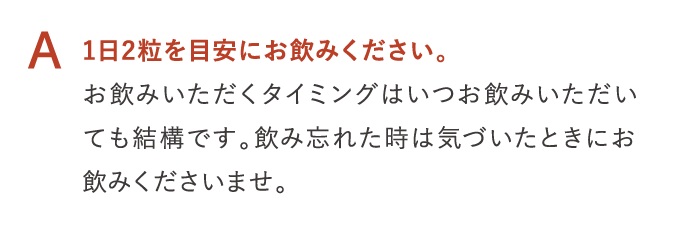 A

1日2粒を目安にお飲みください。

お飲みいただくタイミングはいつお飲みいただいても結構です。飲み忘れた時は気づいたときにお飲みくださいませ。